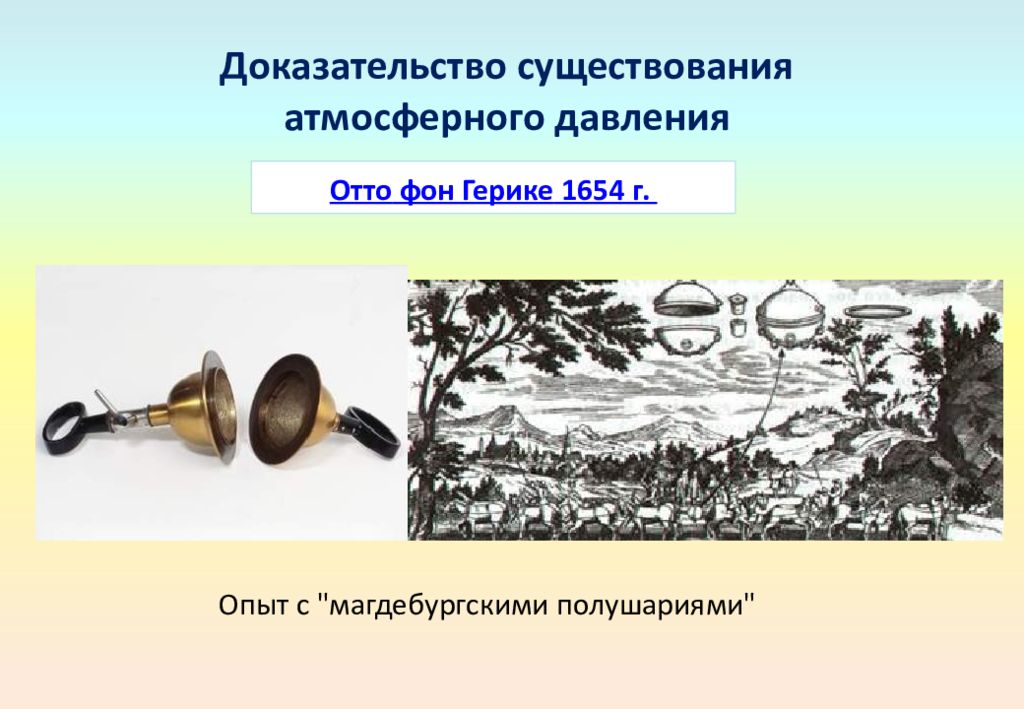 Доказательство существования атмосферного давления

Отто фон Герике 1654 г.

Опыт с "магдебургскими полушариями"